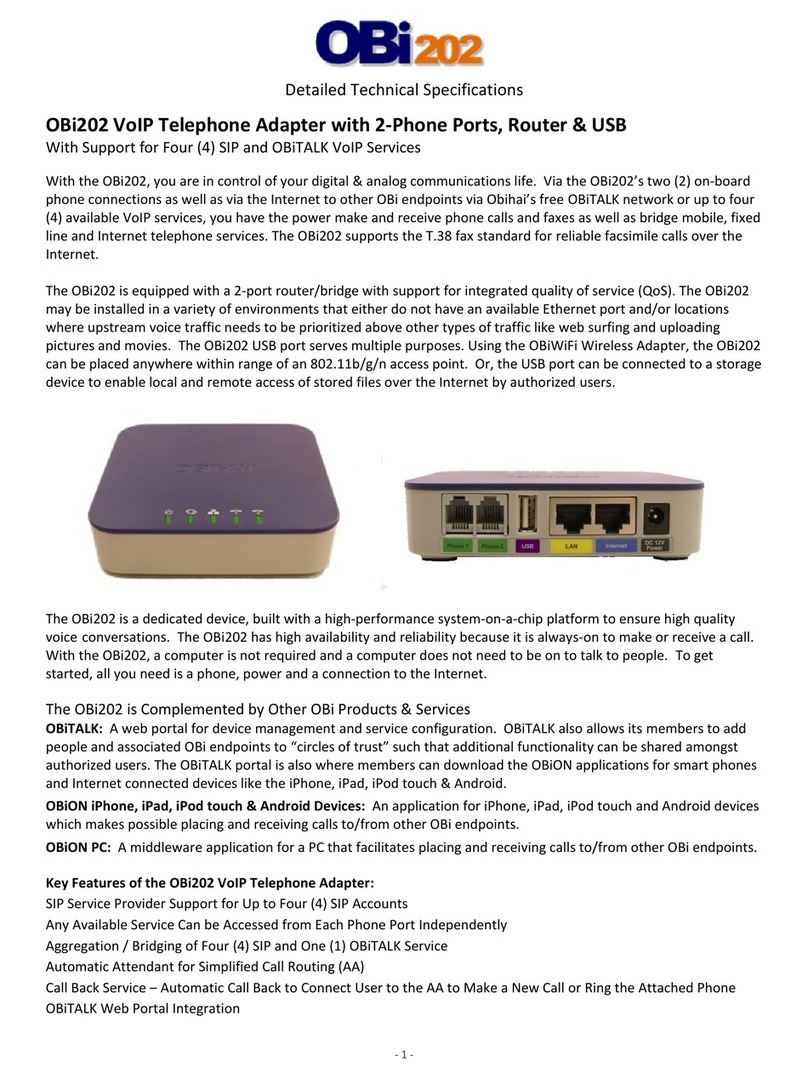 OBi202

Detailed Technical Specifications

OBi202 VoIP Telephone Adapter with 2-Phone Ports, Router & USB
With Support for Four (4) SIP and OBiTALK VoIP Services

With the OBi202, you are in control of your digital & analog communications life. Via the OBi202's two (2) on-board phone connections as well as via the Internet to other OBi endpoints via Obihai's free OBiTALK network or up to four (4) available VoIP services, you have the power make and receive phone calls and faxes as well as bridge mobile, fixed line and Internet telephone services. The OBi202 supports the T.38 fax standard for reliable facsimile calls over the Internet.

The OBi202 is equipped with a 2-port router/bridge with support for integrated quality of service (QoS). The OBi202 may be installed in a variety of environments that either do not have an available Ethernet port and/or locations where upstream voice traffic needs to be prioritized above other types of traffic like web surfing and uploading pictures and movies. The OBi202 USB port serves multiple purposes. Using the OBiWiFi Wireless Adapter, the OBi202 can be placed anywhere within range of an 802.11b/g/n access point. Or, the USB port can be connected to a storage device to enable local and remote access of stored files over the Internet by authorized users.

Phone 1 Phone 2 USB LAN Internet DC 12V Power

The OBi202 is a dedicated device, built with a high-performance system-on-a-chip platform to ensure high quality voice conversations. The OBi202 has high availability and reliability because it is always-on to make or receive a call. With the OBi202, a computer is not required and a computer does not need to be on to talk to people. To get started, all you need is a phone, power and a connection to the Internet.

The OBi202 is Complemented by Other OBi Products & Services
OBiTALK: A web portal for device management and service configuration. OBiTALK also allows its members to add people and associated OBi endpoints to "circles of trust" such that additional functionality can be shared amongst authorized users. The OBiTALK portal is also where members can download the OBiON applications for smart phones and Internet connected devices like the iPhone, iPad, iPod touch & Android.
OBiON iPhone, iPad, iPod touch & Android Devices: An application for iPhone, iPad, iPod touch and Android devices which makes possible placing and receiving calls to/from other OBi endpoints.
OBiON PC: A middleware application for a PC that facilitates placing and receiving calls to/from other OBi endpoints.

Key Features of the OBi202 VoIP Telephone Adapter:
SIP Service Provider Support for Up to Four (4) SIP Accounts
Any Available Service Can be Accessed from Each Phone Port Independently
Aggregation / Bridging of Four (4) SIP and One (1) OBiTALK Service
Automatic Attendant for Simplified Call Routing (AA)
Call Back Service – Automatic Call Back to Connect User to the AA to Make a New Call or Ring the Attached Phone
OBiTALK Web Portal Integration

- 1 -